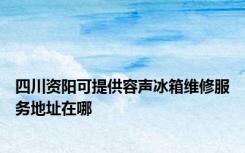 四川资阳可提供容声冰箱维修服务地址在哪